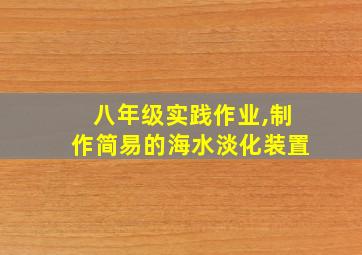 八年级实践作业,制作简易的海水淡化装置